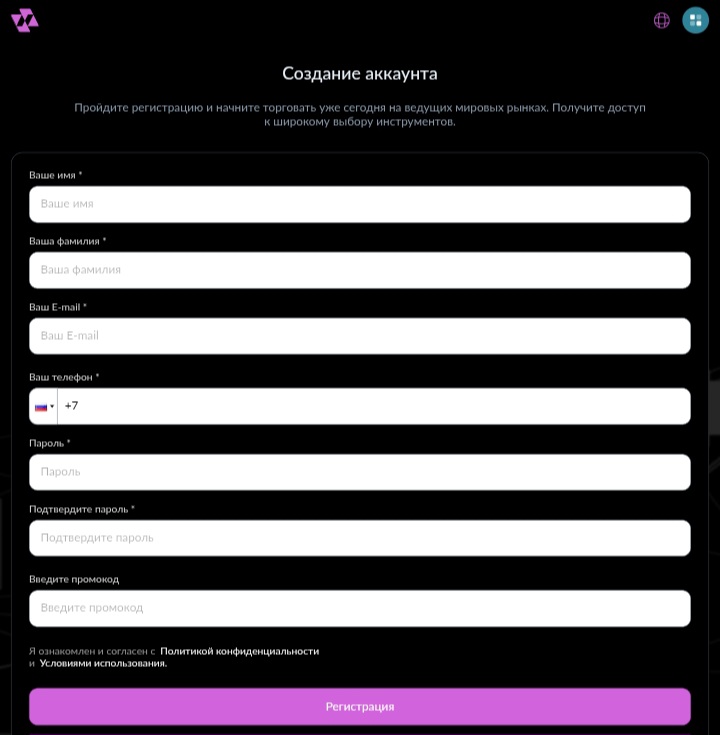 Создание аккаунта

Пройдите регистрацию и начните торговать уже сегодня на ведущих мировых рынках. Получите доступ к широкому выбору инструментов.

Ваше имя *

Ваше имя

Ваша фамилия *

Ваша фамилия

Ваш E-mail *

Ваш E-mail

Ваш телефон *

+7

Пароль *

Пароль

Подтвердите пароль *

Подтвердите пароль

Введите промокод

Введите промокод

Я ознакомлен и согласен с Политикой конфиденциальности и Условиями использования.

Регистрация